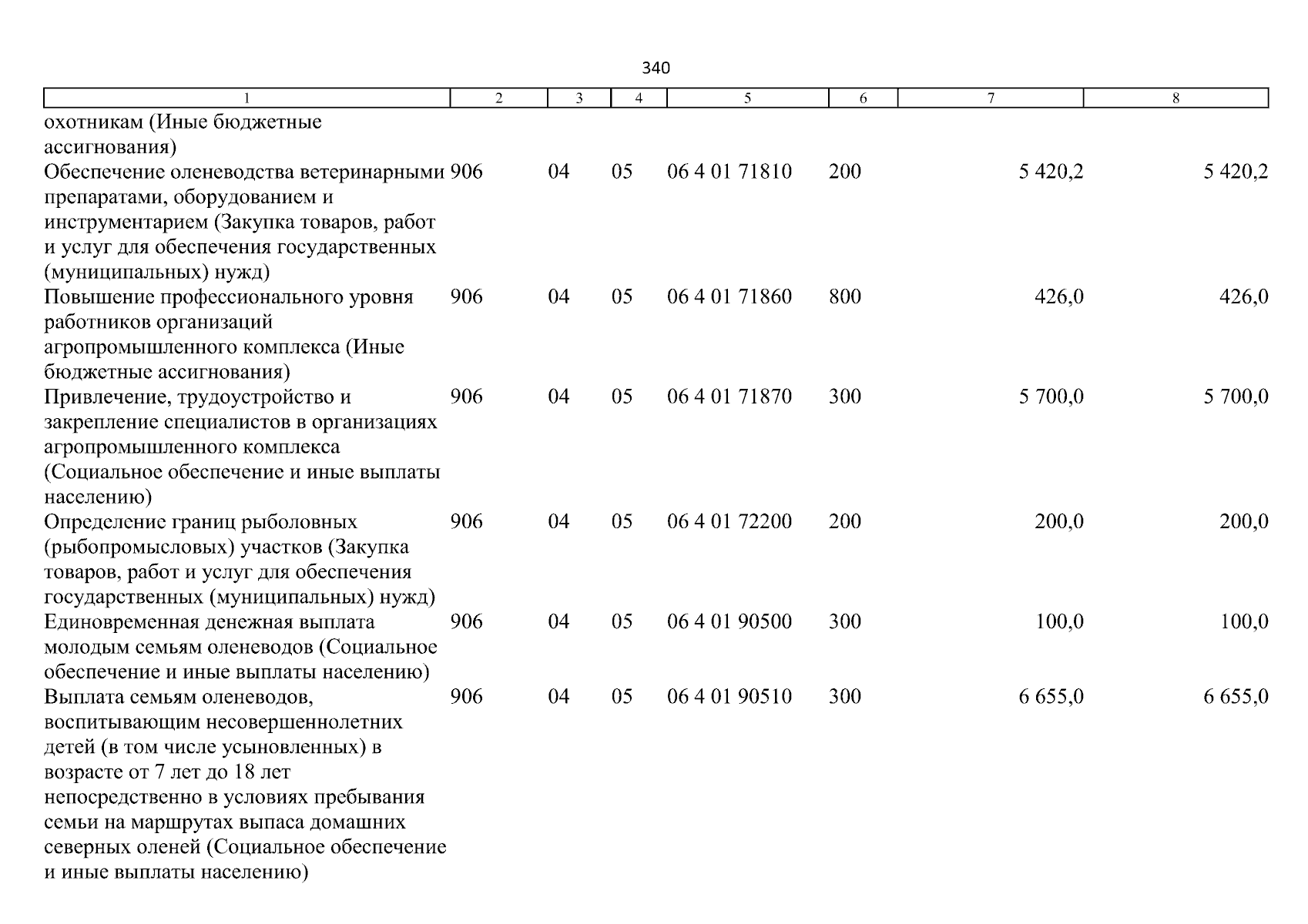 340

| 1 | 2 | 3 | 4 | 5 | 6 | 7 | 8 |
|---|---|---|---|---|---|---|---|
| охотникам (Иные бюджетные ассигнования) | | | | | | | |
| Обеспечение оленеводства ветеринарными препаратами, оборудованием и инструментарием (Закупка товаров, работ и услуг для обеспечения государственных (муниципальных) нужд) | 906 | 04 | 05 | 06 4 01 71810 | 200 | 5 420,2 | 5 420,2 |
| Повышение профессионального уровня работников организаций агропромышленного комплекса (Иные бюджетные ассигнования) | 906 | 04 | 05 | 06 4 01 71860 | 800 | 426,0 | 426,0 |
| Привлечение, трудоустройство и закрепление специалистов в организациях агропромышленного комплекса (Социальное обеспечение и иные выплаты населению) | 906 | 04 | 05 | 06 4 01 71870 | 300 | 5 700,0 | 5 700,0 |
| Определение границ рыболовных (рыбопромысловых) участков (Закупка товаров, работ и услуг для обеспечения государственных (муниципальных) нужд) | 906 | 04 | 05 | 06 4 01 72200 | 200 | 200,0 | 200,0 |
| Единовременная денежная выплата молодым семьям оленеводов (Социальное обеспечение и иные выплаты населению) | 906 | 04 | 05 | 06 4 01 90500 | 300 | 100,0 | 100,0 |
| Выплата семьям оленеводов, воспитывающим несовершеннолетних детей (в том числе усыновленных) в возрасте от 7 лет до 18 лет непосредственно в условиях пребывания семьи на маршрутах выпаса домашних северных оленей (Социальное обеспечение и иные выплаты населению) | 906 | 04 | 05 | 06 4 01 90510 | 300 | 6 655,0 | 6 655,0 |